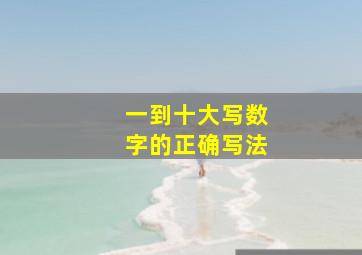 一到十大写数字的正确写法